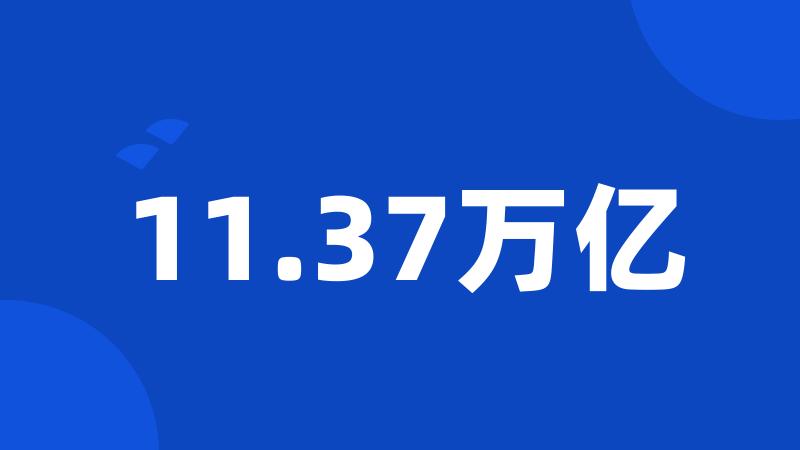 11.37万亿